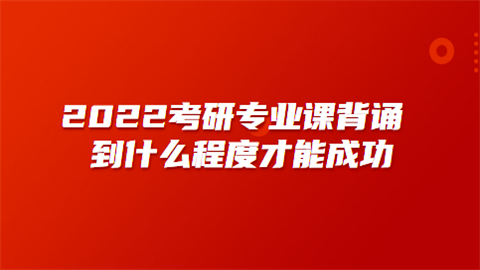 2022考研专业课背诵
到什么程度才能成功